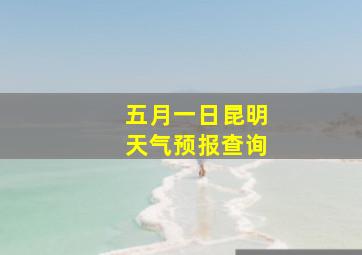 五月一日昆明
天气预报查询